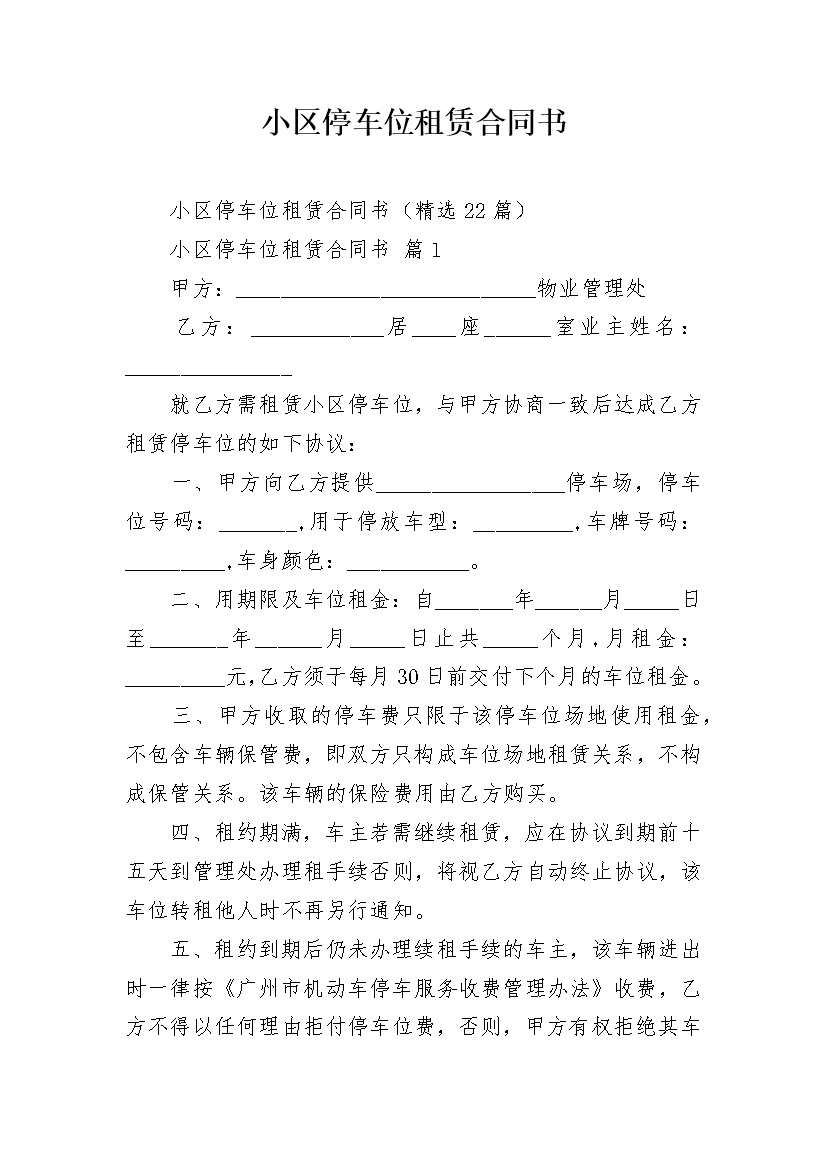 小区停车位租赁合同书

小区停车位租赁合同书（精选22篇）

小区停车位租赁合同书 篇1

甲方：____________________________物业管理处

乙方：____________居____座______室业主姓名：_______________

就乙方需租赁小区停车位，与甲方协商一致后达成乙方租赁停车位的如下协议：

一、甲方向乙方提供_________________停车场，停车位号码：_______,用于停放车型：_________,车牌号码：_________,车身颜色：___________。

二、用期限及车位租金：自_______年______月_____日至_______年______月_____日止共_____个月,月租金：_________元,乙方须于每月30日前交付下个月的车位租金。

三、甲方收取的停车费只限于该停车位场地使用租金，不包含车辆保管费，即双方只构成车位场地租赁关系，不构成保管关系。该车辆的保险费用由乙方购买。

四、租约期满，车主若需继续租赁，应在协议到期前十五天到管理处办理租手续否则，将视乙方自动终止协议，该车位转租他人时不再另行通知。

五、租约到期后仍未办理续租手续的车主，该车辆进出时一律按《广州市机动车停车服务收费管理办法》收费，乙方不得以任何理由拒付停车位费，否则，甲方有权拒绝其车